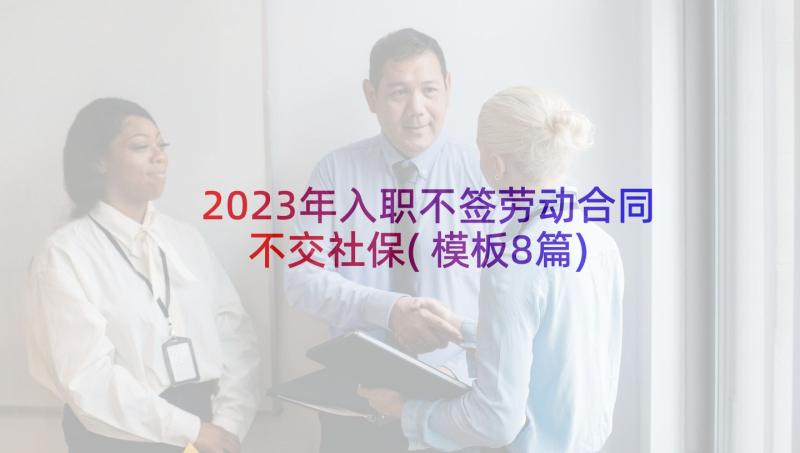 2023年入职不签劳动合同不交社保(模板8篇)